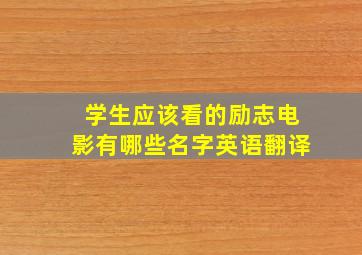 学生应该看的励志电影有哪些名字英语翻译